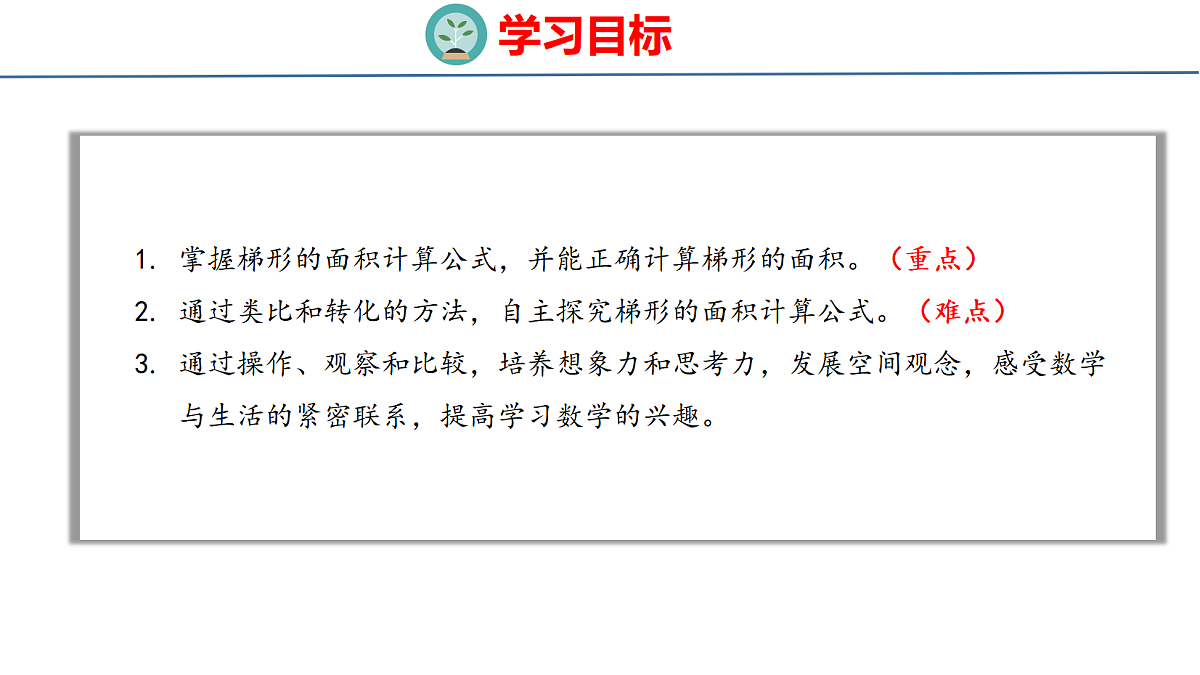 学习目标

1.掌握梯形的面积计算公式，并能正确计算梯形的面积。（重点）

2.通过类比和转化的方法，自主探究梯形的面积计算公式。（难点）

3.通过操作、观察和比较，培养想象力和思考力，发展空间观念，感受数学与生活的紧密联系，提高学习数学的兴趣。